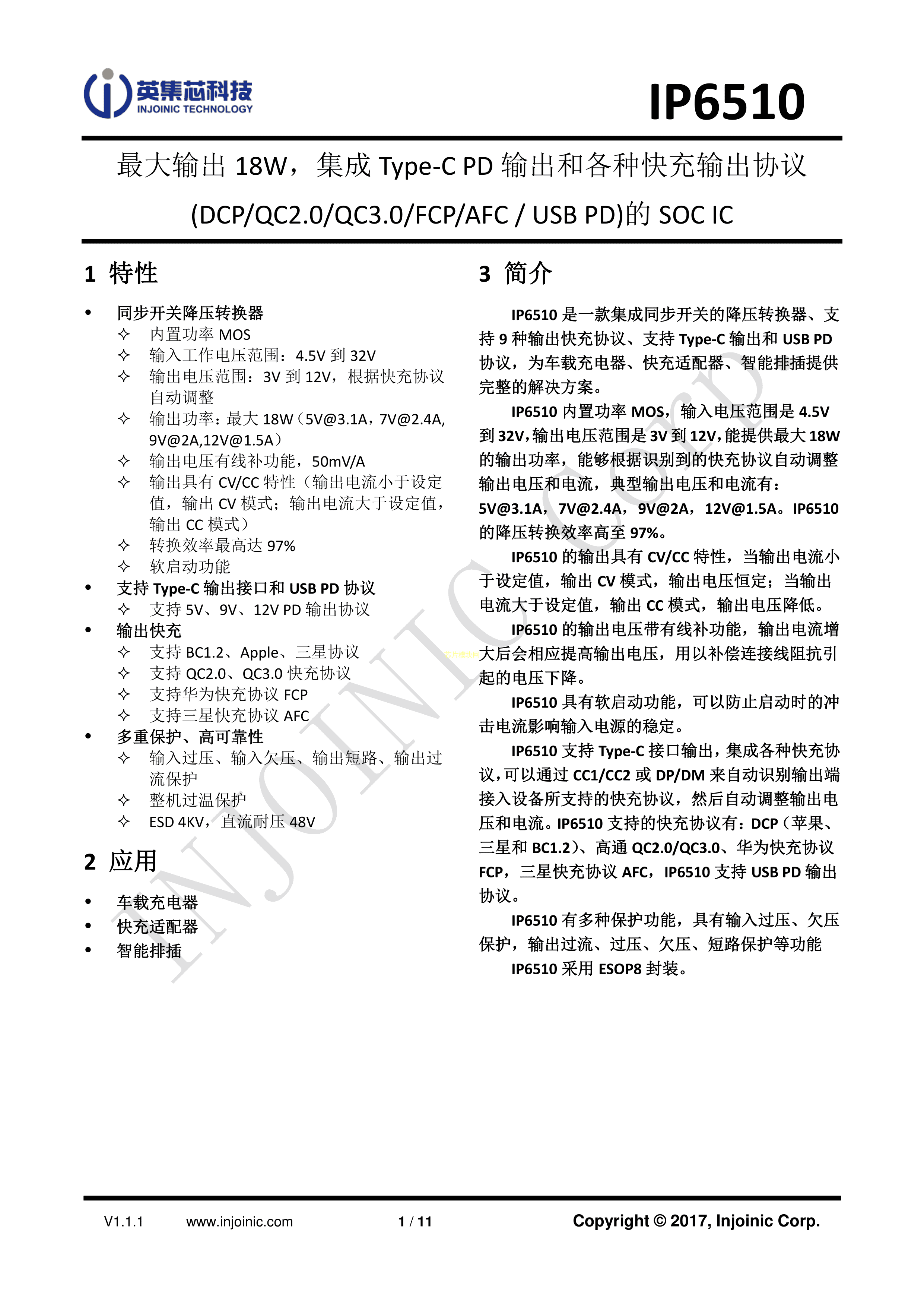 英集芯科技
INJOINIC TECHNOLOGY

IP6510

最大输出 18W，集成 Type-C PD 输出和各种快充输出协议 (DCP/QC2.0/QC3.0/FCP/AFC / USB PD)的 SOC IC

1 特性

• 同步开关降压转换器
✧ 内置功率 MOS
✧ 输入工作电压范围：4.5V 到 32V
✧ 输出电压范围：3V 到 12V，根据快充协议自动调整
✧ 输出功率：最大 18W（5V@3.1A，7V@2.4A, 9V@2A,12V@1.5A）
✧ 输出电压有线补功能，50mV/A
✧ 输出具有 CV/CC 特性（输出电流小于设定值，输出 CV 模式；输出电流大于设定值，输出 CC 模式）
✧ 转换效率最高达 97%
✧ 软启动功能
• 支持 Type-C 输出接口和 USB PD 协议
✧ 支持 5V、9V、12V PD 输出协议
• 输出快充
✧ 支持 BC1.2、Apple、三星协议
✧ 支持 QC2.0、QC3.0 快充协议
✧ 支持华为快充协议 FCP
✧ 支持三星快充协议 AFC
• 多重保护、高可靠性
✧ 输入过压、输入欠压、输出短路、输出过流保护
✧ 整机过温保护
✧ ESD 4KV，直流耐压 48V

2 应用

• 车载充电器
• 快充适配器
• 智能排插

3 简介

IP6510 是一款集成同步开关的降压转换器、支持 9 种输出快充协议、支持 Type-C 输出和 USB PD 协议，为车载充电器、快充适配器、智能排插提供完整的解决方案。

IP6510 内置功率 MOS，输入电压范围是 4.5V 到 32V，输出电压范围是 3V 到 12V，能提供最大 18W 的输出功率，能够根据识别到的快充协议自动调整输出电压和电流，典型输出电压和电流有：5V@3.1A，7V@2.4A，9V@2A，12V@1.5A。IP6510 的降压转换效率高至 97%。

IP6510 的输出具有 CV/CC 特性，当输出电流小于设定值，输出 CV 模式，输出电压恒定；当输出电流大于设定值，输出 CC 模式，输出电压降低。

IP6510 的输出电压带有线补功能，输出电流增大后会相应提高输出电压，用以补偿连接线阻抗引起的电压下降。

IP6510 具有软启动功能，可以防止启动时的冲击电流影响输入电源的稳定。

IP6510 支持 Type-C 接口输出，集成各种快充协议，可以通过 CC1/CC2 或 DP/DM 来自动识别输出端接入设备所支持的快充协议，然后自动调整输出电压和电流。IP6510 支持的快充协议有：DCP（苹果、三星和 BC1.2）、高通 QC2.0/QC3.0、华为快充协议 FCP，三星快充协议 AFC，IP6510 支持 USB PD 输出协议。

IP6510 有多种保护功能，具有输入过压、欠压保护，输出过流、过压、欠压、短路保护等功能

IP6510 采用 ESOP8 封装。

INJOINIC Corp

V1.1.1 www.injoinic.com 1 / 11 Copyright © 2017, Injoinic Corp.